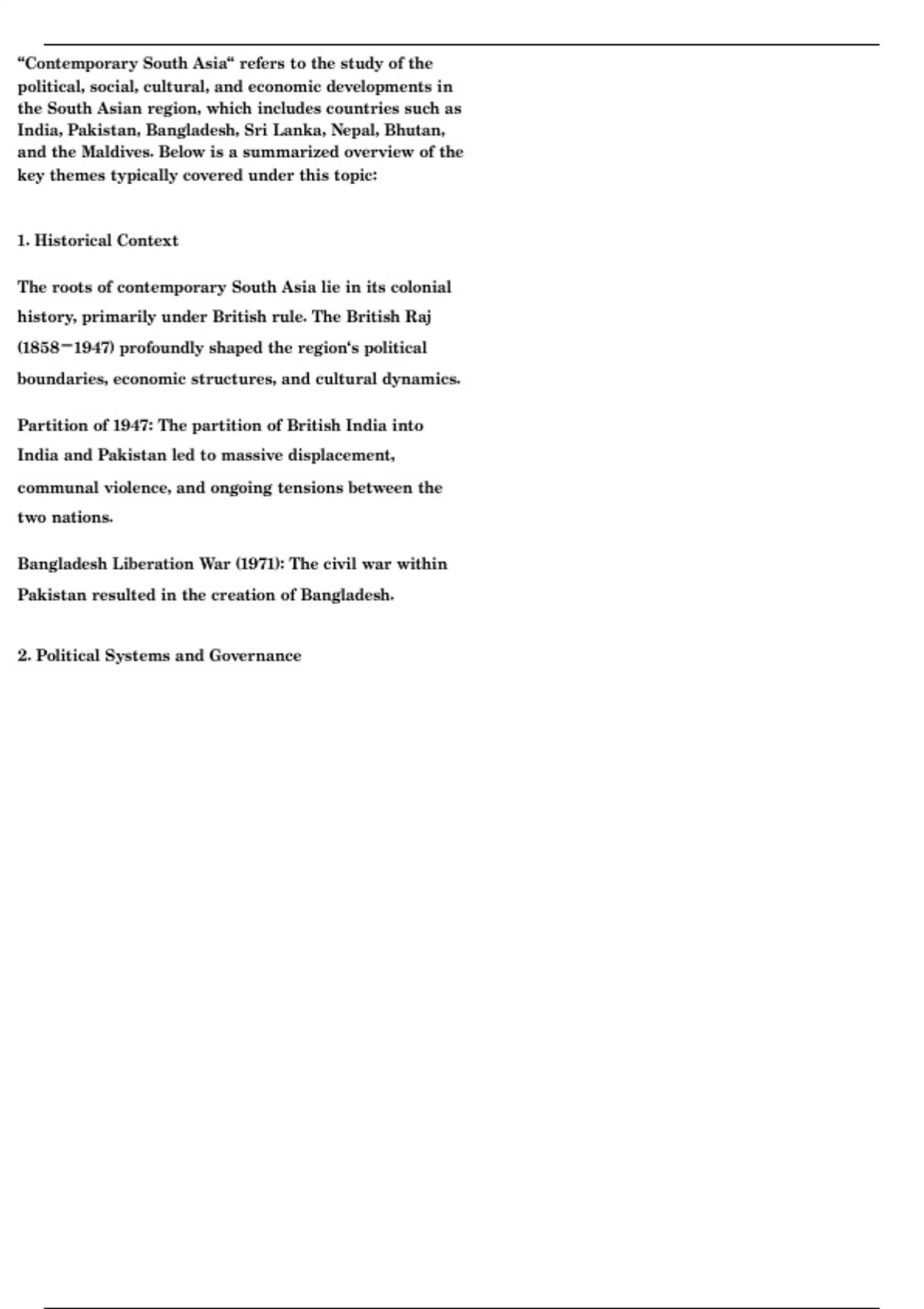 “Contemporary South Asia“ refers to the study of the political, social, cultural, and economic developments in the South Asian region, which includes countries such as India, Pakistan, Bangladesh, Sri Lanka, Nepal, Bhutan, and the Maldives. Below is a summarized overview of the key themes typically covered under this topic:

1. Historical Context

The roots of contemporary South Asia lie in its colonial history, primarily under British rule. The British Raj (1858–1947) profoundly shaped the region‘s political boundaries, economic structures, and cultural dynamics.

Partition of 1947: The partition of British India into India and Pakistan led to massive displacement, communal violence, and ongoing tensions between the two nations.

Bangladesh Liberation War (1971): The civil war within Pakistan resulted in the creation of Bangladesh.

2. Political Systems and Governance